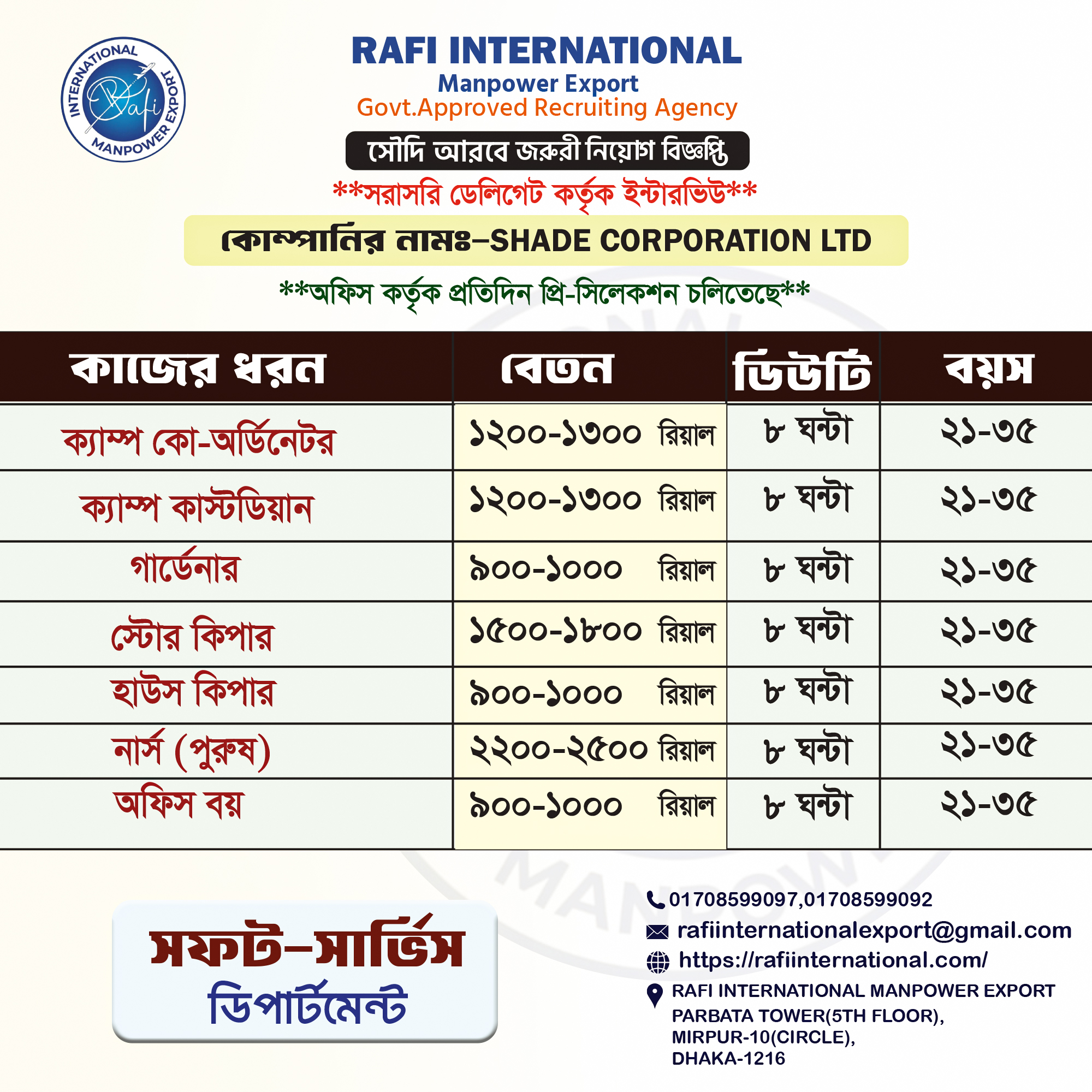 INTERNATIONAL MANPOWER EXPORT
Rafi

RAFI INTERNATIONAL
Manpower Export
Govt.Approved Recruiting Agency

সৌদি আরবে জরুরী নিয়োগ বিজ্ঞপ্তি
**সরাসরি ডেলিগেট কর্তৃক ইন্টারভিউ**

কোম্পানির নামঃ–SHADE CORPORATION LTD

**অফিস কর্তৃক প্রতিদিন প্রি-সিলেকশন চলিতেছে**

| কাজের ধরন | বেতন | ডিউটি | বয়স |
|---|---|---|---|
| ক্যাম্প কো-অর্ডিনেটর | ১২০০-১৩০০ রিয়াল | ৮ ঘন্টা | ২১-৩৫ |
| ক্যাম্প কাস্টডিয়ান | ১২০০-১৩০০ রিয়াল | ৮ ঘন্টা | ২১-৩৫ |
| গার্ডেনার | ৯০০-১০০০ রিয়াল | ৮ ঘন্টা | ২১-৩৫ |
| স্টোর কিপার | ১৫০০-১৮০০ রিয়াল | ৮ ঘন্টা | ২১-৩৫ |
| হাউস কিপার | ৯০০-১০০০ রিয়াল | ৮ ঘন্টা | ২১-৩৫ |
| নার্স (পুরুষ) | ২২০০-২৫০০ রিয়াল | ৮ ঘন্টা | ২১-৩৫ |
| অফিস বয় | ৯০০-১০০০ রিয়াল | ৮ ঘন্টা | ২১-৩৫ |

সফট–সার্ভিস
ডিপার্টমেন্ট

01708599097,01708599092
rafiinternationalexport@gmail.com
https://rafiinternational.com/
RAFI INTERNATIONAL MANPOWER EXPORT
PARBATA TOWER(5TH FLOOR),
MIRPUR-10(CIRCLE),
DHAKA-1216